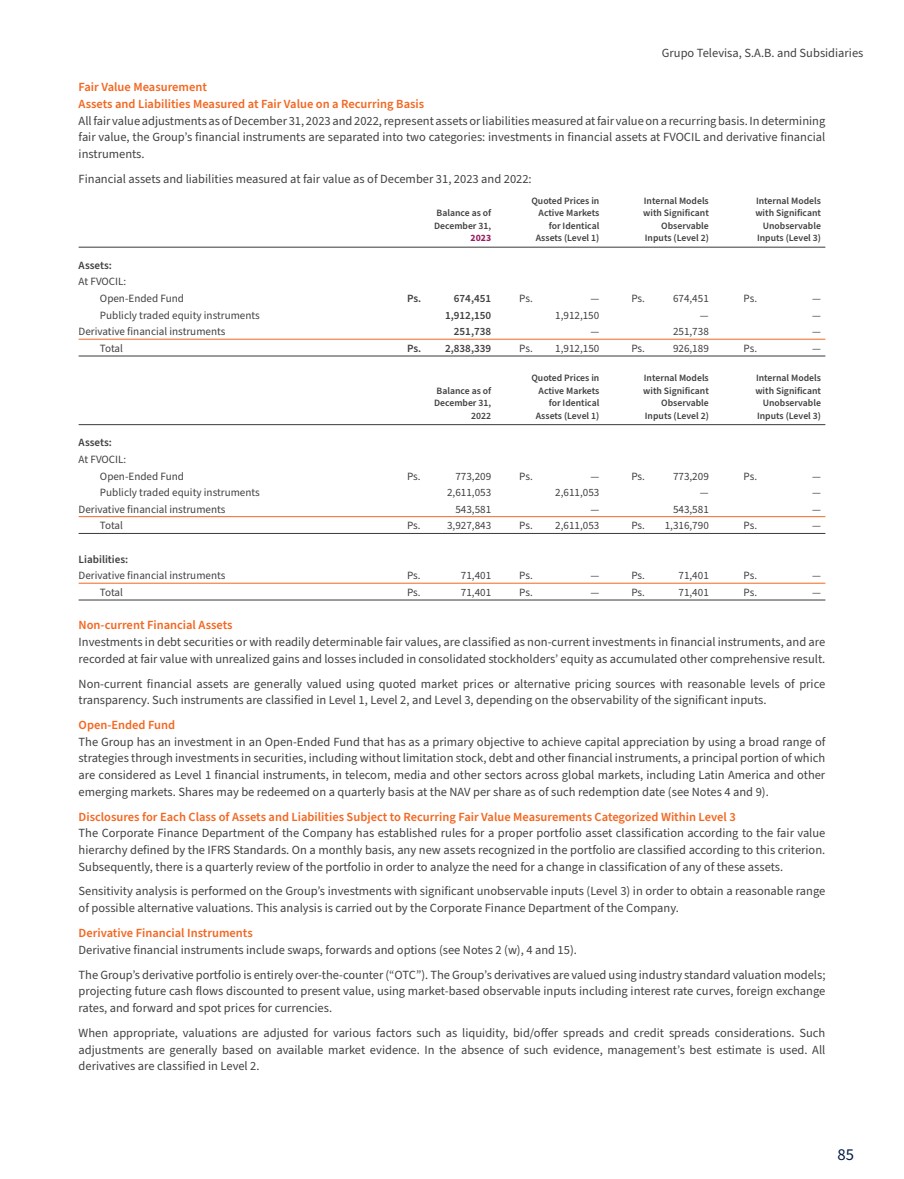 Grupo Televisa, S.A.B. and Subsidiaries

Fair Value Measurement
Assets and Liabilities Measured at Fair Value on a Recurring Basis
All fair value adjustments as of December 31, 2023 and 2022, represent assets or liabilities measured at fair value on a recurring basis. In determining fair value, the Group's financial instruments are separated into two categories: investments in financial assets at FVOCIL and derivative financial instruments.

Financial assets and liabilities measured at fair value as of December 31, 2023 and 2022:

| | Balance as of December 31, 2023 | Quoted Prices in Active Markets for Identical Assets (Level 1) | Internal Models with Significant Observable Inputs (Level 2) | Internal Models with Significant Unobservable Inputs (Level 3) |
|---|---|---|---|---|
| Assets: | | | | |
| At FVOCIL: | | | | |
| Open-Ended Fund | Ps. 674,451 | Ps. — | Ps. 674,451 | Ps. — |
| Publicly traded equity instruments | 1,912,150 | 1,912,150 | — | — |
| Derivative financial instruments | 251,738 | — | 251,738 | — |
| Total | Ps. 2,838,339 | Ps. 1,912,150 | Ps. 926,189 | Ps. — |

| | Balance as of December 31, 2022 | Quoted Prices in Active Markets for Identical Assets (Level 1) | Internal Models with Significant Observable Inputs (Level 2) | Internal Models with Significant Unobservable Inputs (Level 3) |
|---|---|---|---|---|
| Assets: | | | | |
| At FVOCIL: | | | | |
| Open-Ended Fund | Ps. 773,209 | Ps. — | Ps. 773,209 | Ps. — |
| Publicly traded equity instruments | 2,611,053 | 2,611,053 | — | — |
| Derivative financial instruments | 543,581 | — | 543,581 | — |
| Total | Ps. 3,927,843 | Ps. 2,611,053 | Ps. 1,316,790 | Ps. — |
| Liabilities: | | | | |
| Derivative financial instruments | Ps. 71,401 | Ps. — | Ps. 71,401 | Ps. — |
| Total | Ps. 71,401 | Ps. — | Ps. 71,401 | Ps. — |

Non-current Financial Assets
Investments in debt securities or with readily determinable fair values, are classified as non-current investments in financial instruments, and are recorded at fair value with unrealized gains and losses included in consolidated stockholders' equity as accumulated other comprehensive result.

Non-current financial assets are generally valued using quoted market prices or alternative pricing sources with reasonable levels of price transparency. Such instruments are classified in Level 1, Level 2, and Level 3, depending on the observability of the significant inputs.

Open-Ended Fund
The Group has an investment in an Open-Ended Fund that has as a primary objective to achieve capital appreciation by using a broad range of strategies through investments in securities, including without limitation stock, debt and other financial instruments, a principal portion of which are considered as Level 1 financial instruments, in telecom, media and other sectors across global markets, including Latin America and other emerging markets. Shares may be redeemed on a quarterly basis at the NAV per share as of such redemption date (see Notes 4 and 9).

Disclosures for Each Class of Assets and Liabilities Subject to Recurring Fair Value Measurements Categorized Within Level 3
The Corporate Finance Department of the Company has established rules for a proper portfolio asset classification according to the fair value hierarchy defined by the IFRS Standards. On a monthly basis, any new assets recognized in the portfolio are classified according to this criterion. Subsequently, there is a quarterly review of the portfolio in order to analyze the need for a change in classification of any of these assets.

Sensitivity analysis is performed on the Group's investments with significant unobservable inputs (Level 3) in order to obtain a reasonable range of possible alternative valuations. This analysis is carried out by the Corporate Finance Department of the Company.

Derivative Financial Instruments
Derivative financial instruments include swaps, forwards and options (see Notes 2 (w), 4 and 15).

The Group's derivative portfolio is entirely over-the-counter ("OTC"). The Group's derivatives are valued using industry standard valuation models; projecting future cash flows discounted to present value, using market-based observable inputs including interest rate curves, foreign exchange rates, and forward and spot prices for currencies.

When appropriate, valuations are adjusted for various factors such as liquidity, bid/offer spreads and credit spreads considerations. Such adjustments are generally based on available market evidence. In the absence of such evidence, management's best estimate is used. All derivatives are classified in Level 2.

85